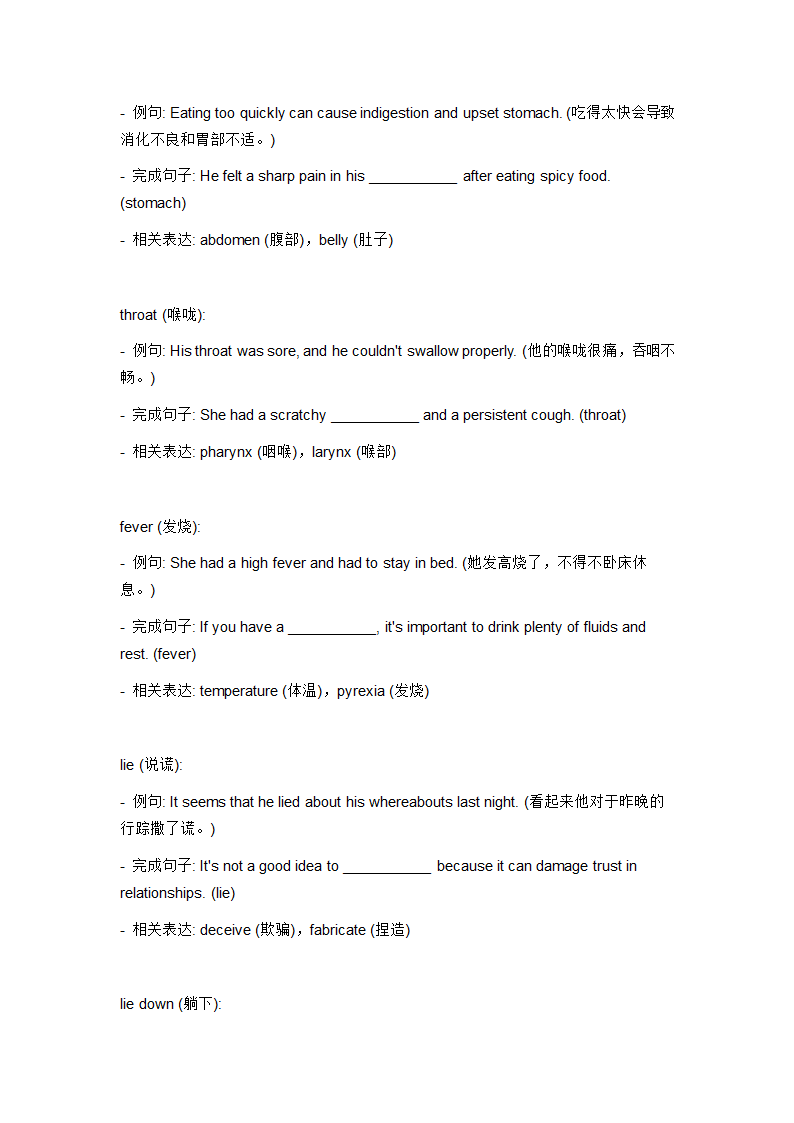 - 例句: Eating too quickly can cause indigestion and upset stomach. (吃得太快会导致消化不良和胃部不适。)

- 完成句子: He felt a sharp pain in his ___________ after eating spicy food. (stomach)

- 相关表达: abdomen (腹部)，belly (肚子)

throat (喉咙):

- 例句: His throat was sore, and he couldn't swallow properly. (他的喉咙很痛，吞咽不畅。)

- 完成句子: She had a scratchy ___________ and a persistent cough. (throat)

- 相关表达: pharynx (咽喉)，larynx (喉部)

fever (发烧):

- 例句: She had a high fever and had to stay in bed. (她发高烧了，不得不卧床休息。)

- 完成句子: If you have a ___________, it's important to drink plenty of fluids and rest. (fever)

- 相关表达: temperature (体温)，pyrexia (发烧)

lie (说谎):

- 例句: It seems that he lied about his whereabouts last night. (看起来他对于昨晚的行踪撒了谎。)

- 完成句子: It's not a good idea to ___________ because it can damage trust in relationships. (lie)

- 相关表达: deceive (欺骗)，fabricate (捏造)

lie down (躺下):